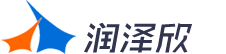 润泽欣